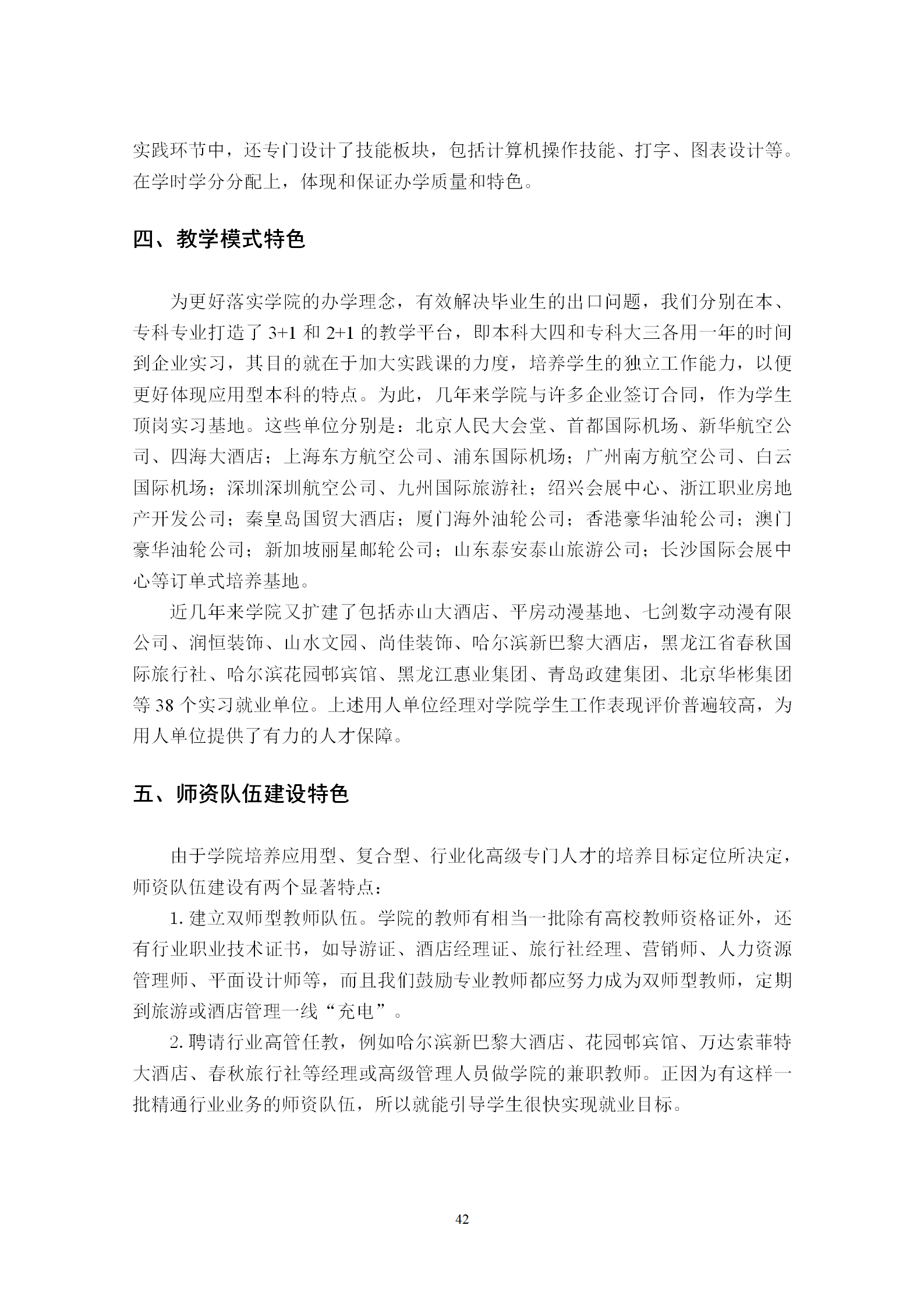 实践环节中，还专门设计了技能板块，包括计算机操作技能、打字、图表设计等。在学时学分分配上，体现和保证办学质量和特色。

四、教学模式特色

为更好落实学院的办学理念，有效解决毕业生的出口问题，我们分别在本、专科专业打造了 3+1 和 2+1 的教学平台，即本科大四和专科大三各用一年的时间到企业实习，其目的就在于加大实践课的力度，培养学生的独立工作能力，以便更好体现应用型本科的特点。为此，几年来学院与许多企业签订合同，作为学生顶岗实习基地。这些单位分别是：北京人民大会堂、首都国际机场、新华航空公司、四海大酒店；上海东方航空公司、浦东国际机场；广州南方航空公司、白云国际机场；深圳深圳航空公司、九州国际旅游社；绍兴会展中心、浙江职业房地产开发公司；秦皇岛国贸大酒店；厦门海外油轮公司；香港豪华油轮公司；澳门豪华油轮公司；新加坡丽星邮轮公司；山东泰安泰山旅游公司；长沙国际会展中心等订单式培养基地。

近几年来学院又扩建了包括赤山大酒店、平房动漫基地、七剑数字动漫有限公司、润恒装饰、山水文园、尚佳装饰、哈尔滨新巴黎大酒店，黑龙江省春秋国际旅行社、哈尔滨花园邨宾馆、黑龙江惠业集团、青岛政建集团、北京华彬集团等 38 个实习就业单位。上述用人单位经理对学院学生工作表现评价普遍较高，为用人单位提供了有力的人才保障。

五、师资队伍建设特色

由于学院培养应用型、复合型、行业化高级专门人才的培养目标定位所决定，师资队伍建设有两个显著特点：

1. 建立双师型教师队伍。学院的教师有相当一批除有高校教师资格证外，还有行业职业技术证书，如导游证、酒店经理证、旅行社经理、营销师、人力资源管理师、平面设计师等，而且我们鼓励专业教师都应努力成为双师型教师，定期到旅游或酒店管理一线“充电”。

2. 聘请行业高管任教，例如哈尔滨新巴黎大酒店、花园邨宾馆、万达索菲特大酒店、春秋旅行社等经理或高级管理人员做学院的兼职教师。正因为有这样一批精通行业业务的师资队伍，所以就能引导学生很快实现就业目标。

42